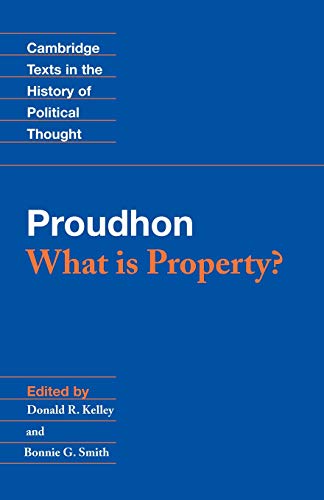 Cambridge Texts in the History of Political Thought

Proudhon
What is Property?

Edited by
Donald R. Kelley
and
Bonnie G. Smith